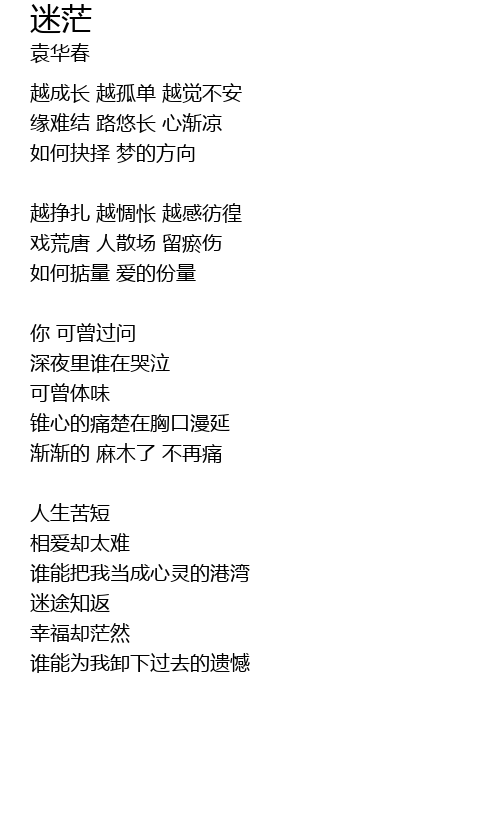 迷茫
袁华春

越成长 越孤单 越觉不安
缘难结 路悠长 心渐凉
如何抉择 梦的方向

越挣扎 越惆怅 越感彷徨
戏荒唐 人散场 留瘀伤
如何掂量 爱的份量

你 可曾过问
深夜里谁在哭泣
可曾体味
锥心的痛楚在胸口漫延
渐渐的 麻木了 不再痛

人生苦短
相爱却太难
谁能把我当成心灵的港湾
迷途知返
幸福却茫然
谁能为我卸下过去的遗憾